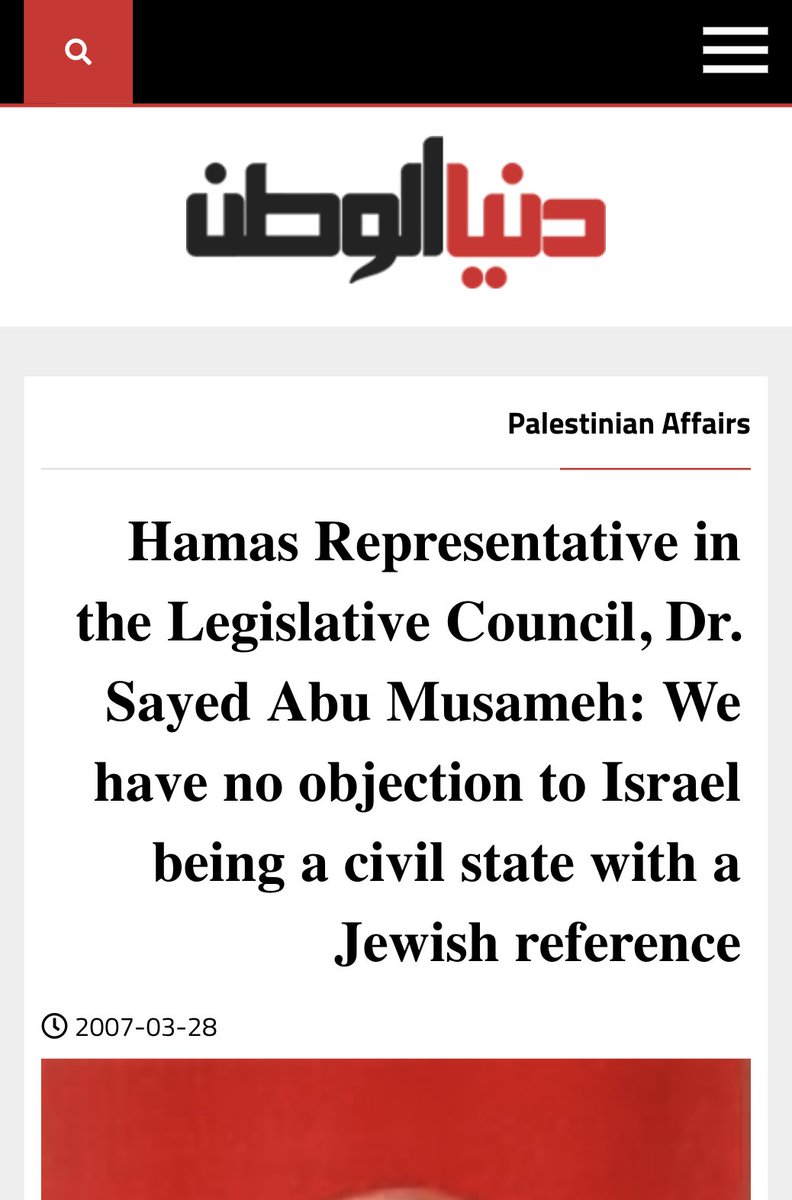 دنيا الوطن

Palestinian Affairs

Hamas Representative in the Legislative Council, Dr. Sayed Abu Musameh: We have no objection to Israel being a civil state with a Jewish reference

2007-03-28